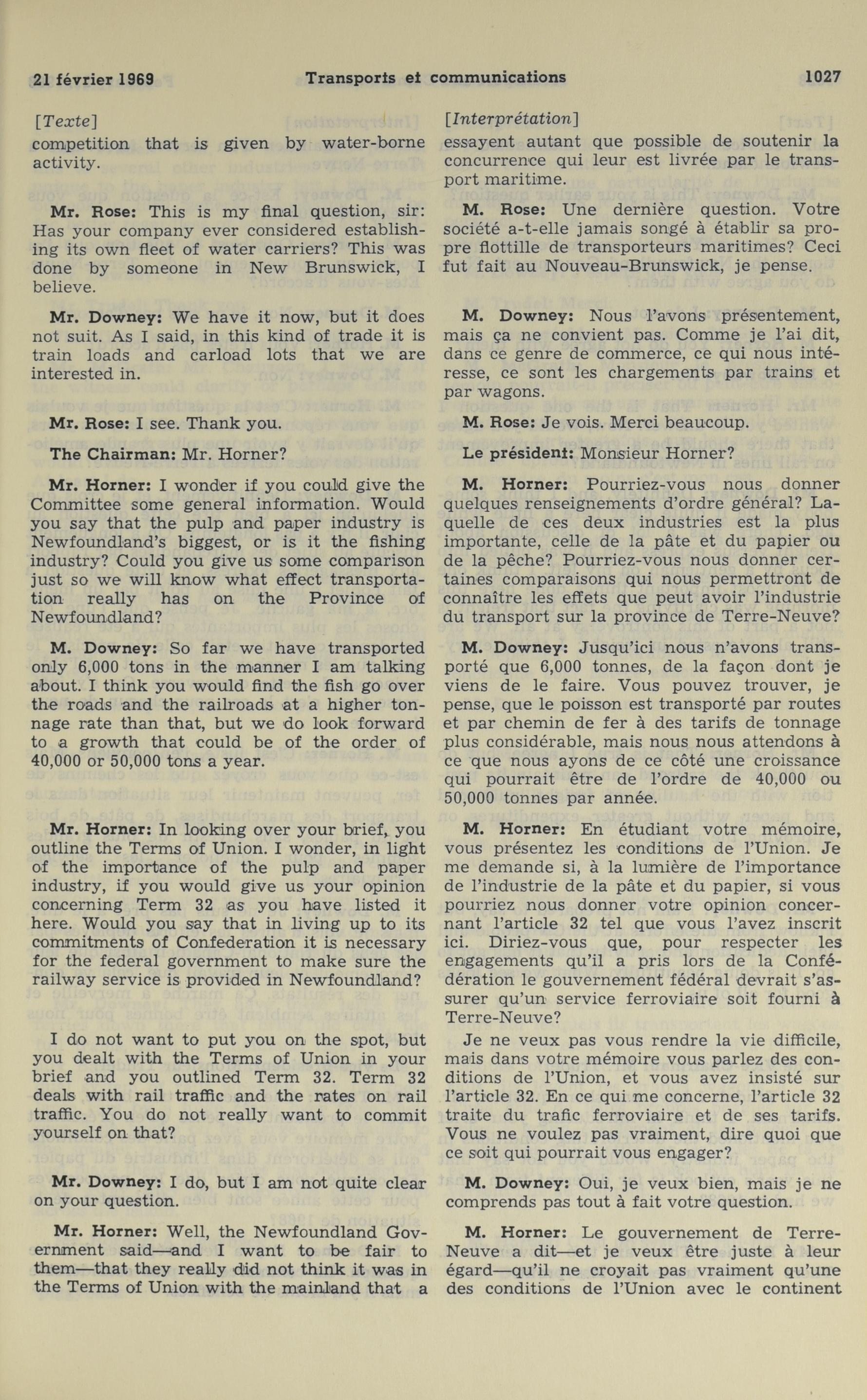 21 février 1969 Transports et communications 1027

[Texte]
competition that is given by water-borne activity.

Mr. Rose: This is my final question, sir: Has your company ever considered establishing its own fleet of water carriers? This was done by someone in New Brunswick, I believe.

Mr. Downey: We have it now, but it does not suit. As I said, in this kind of trade it is train loads and carload lots that we are interested in.

Mr. Rose: I see. Thank you.

The Chairman: Mr. Horner?

Mr. Horner: I wonder if you could give the Committee some general information. Would you say that the pulp and paper industry is Newfoundland's biggest, or is it the fishing industry? Could you give us some comparison just so we will know what effect transportation really has on the Province of Newfoundland?

M. Downey: So far we have transported only 6,000 tons in the manner I am talking about. I think you would find the fish go over the roads and the railroads at a higher tonnage rate than that, but we do look forward to a growth that could be of the order of 40,000 or 50,000 tons a year.

Mr. Horner: In looking over your brief, you outline the Terms of Union. I wonder, in light of the importance of the pulp and paper industry, if you would give us your opinion concerning Term 32 as you have listed it here. Would you say that in living up to its commitments of Confederation it is necessary for the federal government to make sure the railway service is provided in Newfoundland?

I do not want to put you on the spot, but you dealt with the Terms of Union in your brief and you outlined Term 32. Term 32 deals with rail traffic and the rates on rail traffic. You do not really want to commit yourself on that?

Mr. Downey: I do, but I am not quite clear on your question.

Mr. Horner: Well, the Newfoundland Government said—and I want to be fair to them—that they really did not think it was in the Terms of Union with the mainland that a

[Interprétation]
essayent autant que possible de soutenir la concurrence qui leur est livrée par le transport maritime.

M. Rose: Une dernière question. Votre société a-t-elle jamais songé à établir sa propre flottille de transporteurs maritimes? Ceci fut fait au Nouveau-Brunswick, je pense.

M. Downey: Nous l'avons présentement, mais ça ne convient pas. Comme je l'ai dit, dans ce genre de commerce, ce qui nous intéresse, ce sont les chargements par trains et par wagons.

M. Rose: Je vois. Merci beaucoup.

Le président: Monsieur Horner?

M. Horner: Pourriez-vous nous donner quelques renseignements d'ordre général? Laquelle de ces deux industries est la plus importante, celle de la pâte et du papier ou de la pêche? Pourriez-vous nous donner certaines comparaisons qui nous permettront de connaître les effets que peut avoir l'industrie du transport sur la province de Terre-Neuve?

M. Downey: Jusqu'ici nous n'avons transporté que 6,000 tonnes, de la façon dont je viens de le faire. Vous pouvez trouver, je pense, que le poisson est transporté par routes et par chemin de fer à des tarifs de tonnage plus considérable, mais nous nous attendons à ce que nous ayons de ce côté une croissance qui pourrait être de l'ordre de 40,000 ou 50,000 tonnes par année.

M. Horner: En étudiant votre mémoire, vous présentez les conditions de l'Union. Je me demande si, à la lumière de l'importance de l'industrie de la pâte et du papier, si vous pourriez nous donner votre opinion concernant l'article 32 tel que vous l'avez inscrit ici. Diriez-vous que, pour respecter les engagements qu'il a pris lors de la Confédération le gouvernement fédéral devrait s'assurer qu'un service ferroviaire soit fourni à Terre-Neuve?

Je ne veux pas vous rendre la vie difficile, mais dans votre mémoire vous parlez des conditions de l'Union, et vous avez insisté sur l'article 32. En ce qui me concerne, l'article 32 traite du trafic ferroviaire et de ses tarifs. Vous ne voulez pas vraiment, dire quoi que ce soit qui pourrait vous engager?

M. Downey: Oui, je veux bien, mais je ne comprends pas tout à fait votre question.

M. Horner: Le gouvernement de Terre-Neuve a dit—et je veux être juste à leur égard—qu'il ne croyait pas vraiment qu'une des conditions de l'Union avec le continent